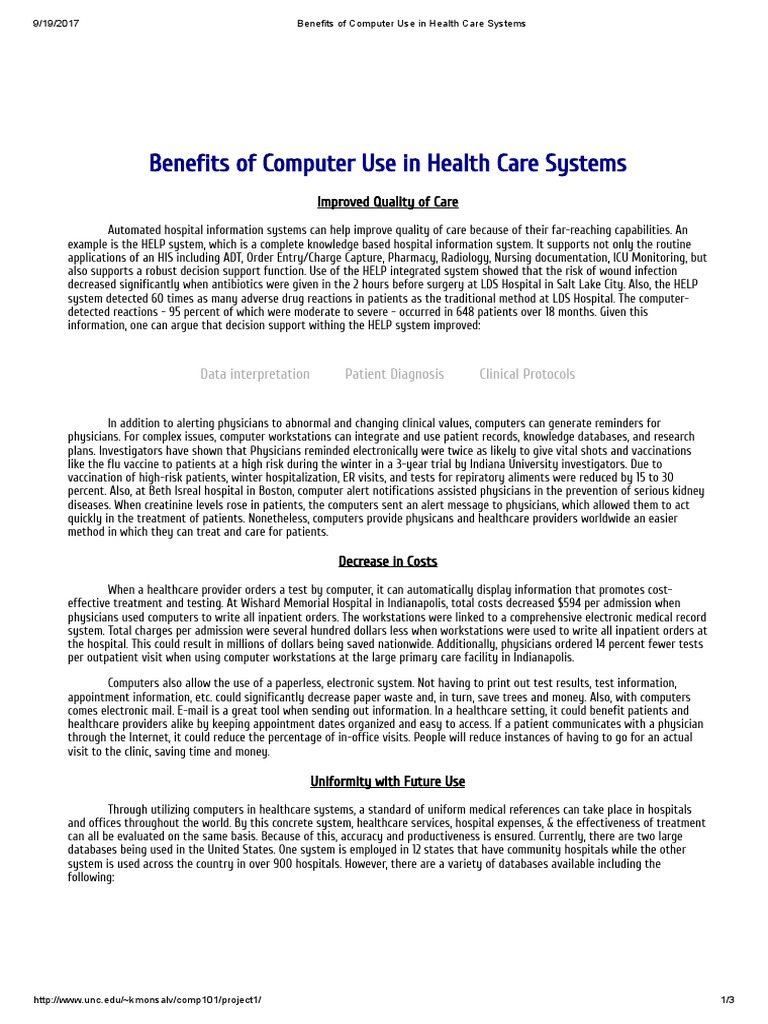 9/19/2017 Benefits of Computer Use in Health Care Systems

Benefits of Computer Use in Health Care Systems

Improved Quality of Care

Automated hospital information systems can help improve quality of care because of their far-reaching capabilities. An example is the HELP system, which is a complete knowledge based hospital information system. It supports not only the routine applications of an HIS including ADT, Order Entry/Charge Capture, Pharmacy, Radiology, Nursing documentation, ICU Monitoring, but also supports a robust decision support function. Use of the HELP integrated system showed that the risk of wound infection decreased significantly when antibiotics were given in the 2 hours before surgery at LDS Hospital in Salt Lake City. Also, the HELP system detected 60 times as many adverse drug reactions in patients as the traditional method at LDS Hospital. The computer-detected reactions - 95 percent of which were moderate to severe - occurred in 648 patients over 18 months. Given this information, one can argue that decision support withing the HELP system improved:

Data interpretation Patient Diagnosis Clinical Protocols

In addition to alerting physicians to abnormal and changing clinical values, computers can generate reminders for physicians. For complex issues, computer workstations can integrate and use patient records, knowledge databases, and research plans. Investigators have shown that Physicians reminded electronically were twice as likely to give vital shots and vaccinations like the flu vaccine to patients at a high risk during the winter in a 3-year trial by Indiana University investigators. Due to vaccination of high-risk patients, winter hospitalization, ER visits, and tests for repiratory aliments were reduced by 15 to 30 percent. Also, at Beth Isreal hospital in Boston, computer alert notifications assisted physicians in the prevention of serious kidney diseases. When creatinine levels rose in patients, the computers sent an alert message to physicians, which allowed them to act quickly in the treatment of patients. Nonetheless, computers provide physicans and healthcare providers worldwide an easier method in which they can treat and care for patients.

Decrease in Costs

When a healthcare provider orders a test by computer, it can automatically display information that promotes cost-effective treatment and testing. At Wishard Memorial Hospital in Indianapolis, total costs decreased $594 per admission when physicians used computers to write all inpatient orders. The workstations were linked to a comprehensive electronic medical record system. Total charges per admission were several hundred dollars less when workstations were used to write all inpatient orders at the hospital. This could result in millions of dollars being saved nationwide. Additionally, physicians ordered 14 percent fewer tests per outpatient visit when using computer workstations at the large primary care facility in Indianapolis.

Computers also allow the use of a paperless, electronic system. Not having to print out test results, test information, appointment information, etc. could significantly decrease paper waste and, in turn, save trees and money. Also, with computers comes electronic mail. E-mail is a great tool when sending out information. In a healthcare setting, it could benefit patients and healthcare providers alike by keeping appointment dates organized and easy to access. If a patient communicates with a physician through the Internet, it could reduce the percentage of in-office visits. People will reduce instances of having to go for an actual visit to the clinic, saving time and money.

Uniformity with Future Use

Through utilizing computers in healthcare systems, a standard of uniform medical references can take place in hospitals and offices throughout the world. By this concrete system, healthcare services, hospital expenses, & the effectiveness of treatment can all be evaluated on the same basis. Because of this, accuracy and productiveness is ensured. Currently, there are two large databases being used in the United States. One system is employed in 12 states that have community hospitals while the other system is used across the country in over 900 hospitals. However, there are a variety of databases available including the following:

http://www.unc.edu/~kmonsalv/comp101/project1/ 1/3